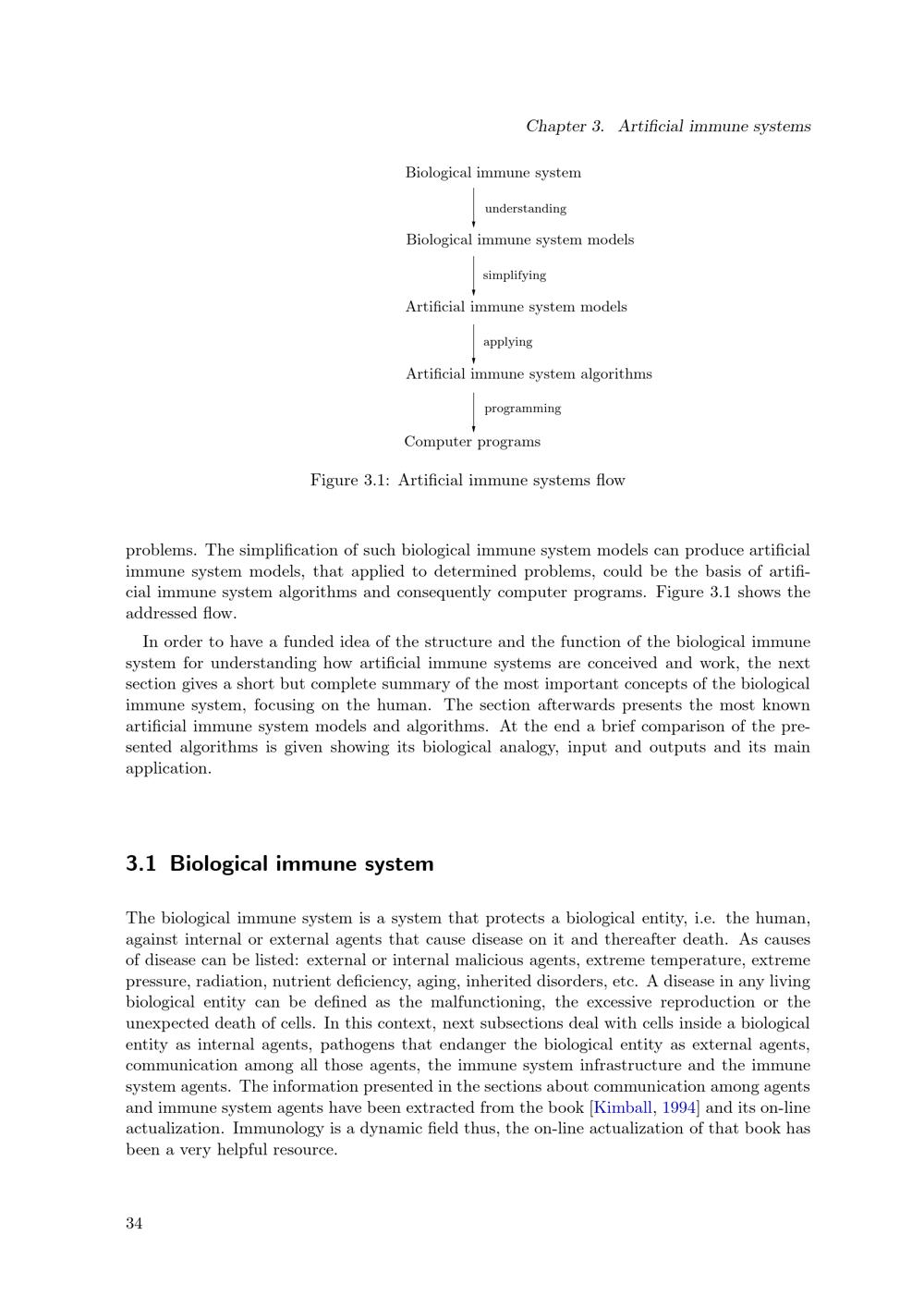 Chapter 3. Artificial immune systems

Biological immune system

understanding

Biological immune system models

simplifying

Artificial immune system models

applying

Artificial immune system algorithms

programming

Computer programs

Figure 3.1: Artificial immune systems flow

problems. The simplification of such biological immune system models can produce artificial immune system models, that applied to determined problems, could be the basis of artificial immune system algorithms and consequently computer programs. Figure 3.1 shows the addressed flow.

In order to have a funded idea of the structure and the function of the biological immune system for understanding how artificial immune systems are conceived and work, the next section gives a short but complete summary of the most important concepts of the biological immune system, focusing on the human. The section afterwards presents the most known artificial immune system models and algorithms. At the end a brief comparison of the presented algorithms is given showing its biological analogy, input and outputs and its main application.

3.1 Biological immune system

The biological immune system is a system that protects a biological entity, i.e. the human, against internal or external agents that cause disease on it and thereafter death. As causes of disease can be listed: external or internal malicious agents, extreme temperature, extreme pressure, radiation, nutrient deficiency, aging, inherited disorders, etc. A disease in any living biological entity can be defined as the malfunctioning, the excessive reproduction or the unexpected death of cells. In this context, next subsections deal with cells inside a biological entity as internal agents, pathogens that endanger the biological entity as external agents, communication among all those agents, the immune system infrastructure and the immune system agents. The information presented in the sections about communication among agents and immune system agents have been extracted from the book [Kimball, 1994] and its on-line actualization. Immunology is a dynamic field thus, the on-line actualization of that book has been a very helpful resource.

34